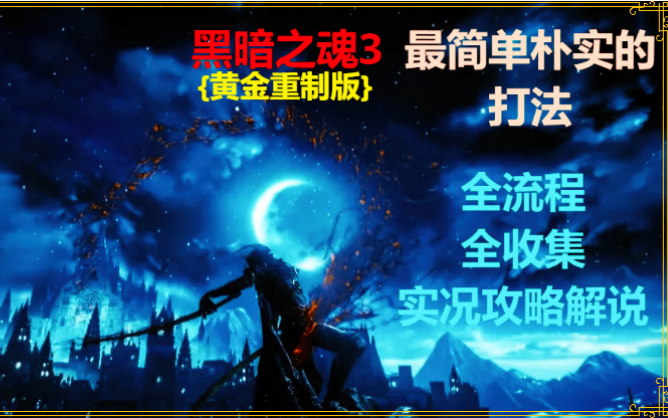 黑暗之魂3
{黄金重制版}

最简单朴实的打法

全流程
全收集
实况攻略解说